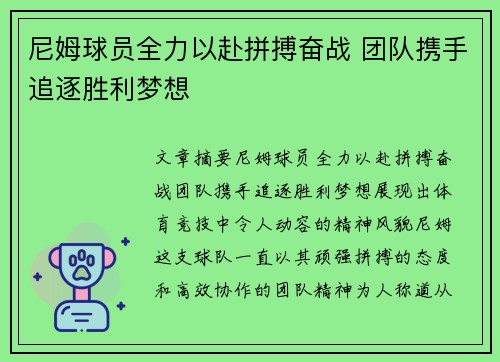 尼姆球员全力以赴拼搏奋战 团队携手追逐胜利梦想

文章摘要尼姆球员全力以赴拼搏奋战团队携手追逐胜利梦想展现出体育竞技中令人动容的精神风貌尼姆这支球队一直以其顽强拼搏的态度和高效协作的团队精神为人称道从